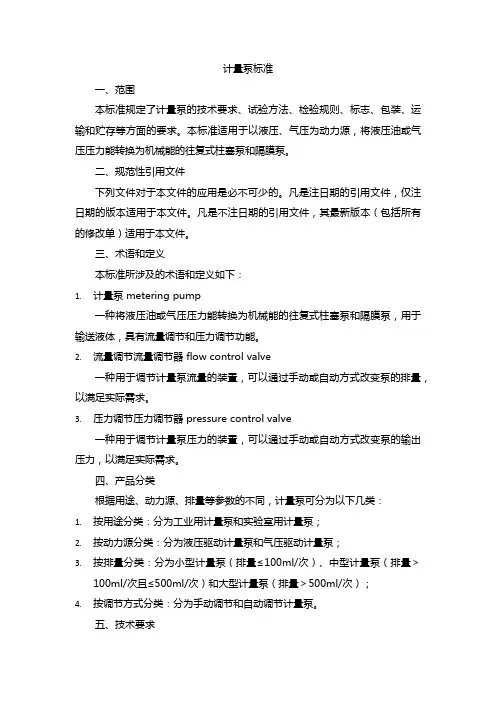 计量泵标准

一、范围

本标准规定了计量泵的技术要求、试验方法、检验规则、标志、包装、运输和贮存等方面的要求。本标准适用于以液压、气压为动力源，将液压油或气压压力能转换为机械能的往复式柱塞泵和隔膜泵。

二、规范性引用文件

下列文件对于本文件的应用是必不可少的。凡是注日期的引用文件，仅注日期的版本适用于本文件。凡是不注日期的引用文件，其最新版本（包括所有的修改单）适用于本文件。

三、术语和定义

本标准所涉及的术语和定义如下：

1. 计量泵 metering pump

一种将液压油或气压压力能转换为机械能的往复式柱塞泵和隔膜泵，用于输送液体，具有流量调节和压力调节功能。

2. 流量调节流量调节器 flow control valve

一种用于调节计量泵流量的装置，可以通过手动或自动方式改变泵的排量，以满足实际需求。

3. 压力调节压力调节器 pressure control valve

一种用于调节计量泵压力的装置，可以通过手动或自动方式改变泵的输出压力，以满足实际需求。

四、产品分类

根据用途、动力源、排量等参数的不同，计量泵可分为以下几类：

1. 按用途分类：分为工业用计量泵和实验室用计量泵；
2. 按动力源分类：分为液压驱动计量泵和气压驱动计量泵；
3. 按排量分类：分为小型计量泵（排量≤100ml/次）、中型计量泵（排量＞100ml/次且≤500ml/次）和大型计量泵（排量＞500ml/次）；
4. 按调节方式分类：分为手动调节和自动调节计量泵。

五、技术要求